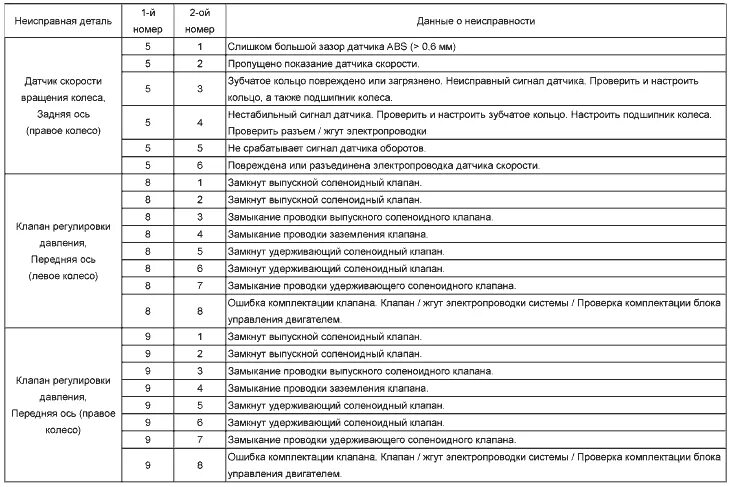 | Неисправная деталь | 1-й номер | 2-ой номер | Данные о неисправности |
|---|---|---|---|
| Датчик скорости вращения колеса, Задняя ось (правое колесо) | 5 | 1 | Слишком большой зазор датчика ABS (> 0.6 мм) |
| | 5 | 2 | Пропущено показание датчика скорости. |
| | 5 | 3 | Зубчатое кольцо повреждено или загрязнено. Неисправный сигнал датчика. Проверить и настроить кольцо, а также подшипник колеса. |
| | 5 | 4 | Нестабильный сигнал датчика. Проверить и настроить зубчатое кольцо. Настроить подшипник колеса. Проверить разъем / жгут электропроводки |
| | 5 | 5 | Не срабатывает сигнал датчика оборотов. |
| | 5 | 6 | Повреждена или разъединена электропроводка датчика скорости. |
| Клапан регулировки давления, Передняя ось (левое колесо) | 8 | 1 | Замкнут выпускной соленоидный клапан. |
| | 8 | 2 | Замкнут выпускной соленоидный клапан. |
| | 8 | 3 | Замыкание проводки выпускного соленоидного клапана. |
| | 8 | 4 | Замыкание проводки заземления клапана. |
| | 8 | 5 | Замкнут удерживающий соленоидный клапан. |
| | 8 | 6 | Замкнут удерживающий соленоидный клапан. |
| | 8 | 7 | Замыкание проводки удерживающего соленоидного клапана. |
| | 8 | 8 | Ошибка комплектации клапана. Клапан / жгут электропроводки системы / Проверка комплектации блока управления двигателем. |
| Клапан регулировки давления, Передняя ось (правое колесо) | 9 | 1 | Замкнут выпускной соленоидный клапан. |
| | 9 | 2 | Замкнут выпускной соленоидный клапан. |
| | 9 | 3 | Замыкание проводки выпускного соленоидного клапана. |
| | 9 | 4 | Замыкание проводки заземления клапана. |
| | 9 | 5 | Замкнут удерживающий соленоидный клапан. |
| | 9 | 6 | Замкнут удерживающий соленоидный клапан. |
| | 9 | 7 | Замыкание проводки удерживающего соленоидного клапана. |
| | 9 | 8 | Ошибка комплектации клапана. Клапан / жгут электропроводки системы / Проверка комплектации блока управления двигателем. |